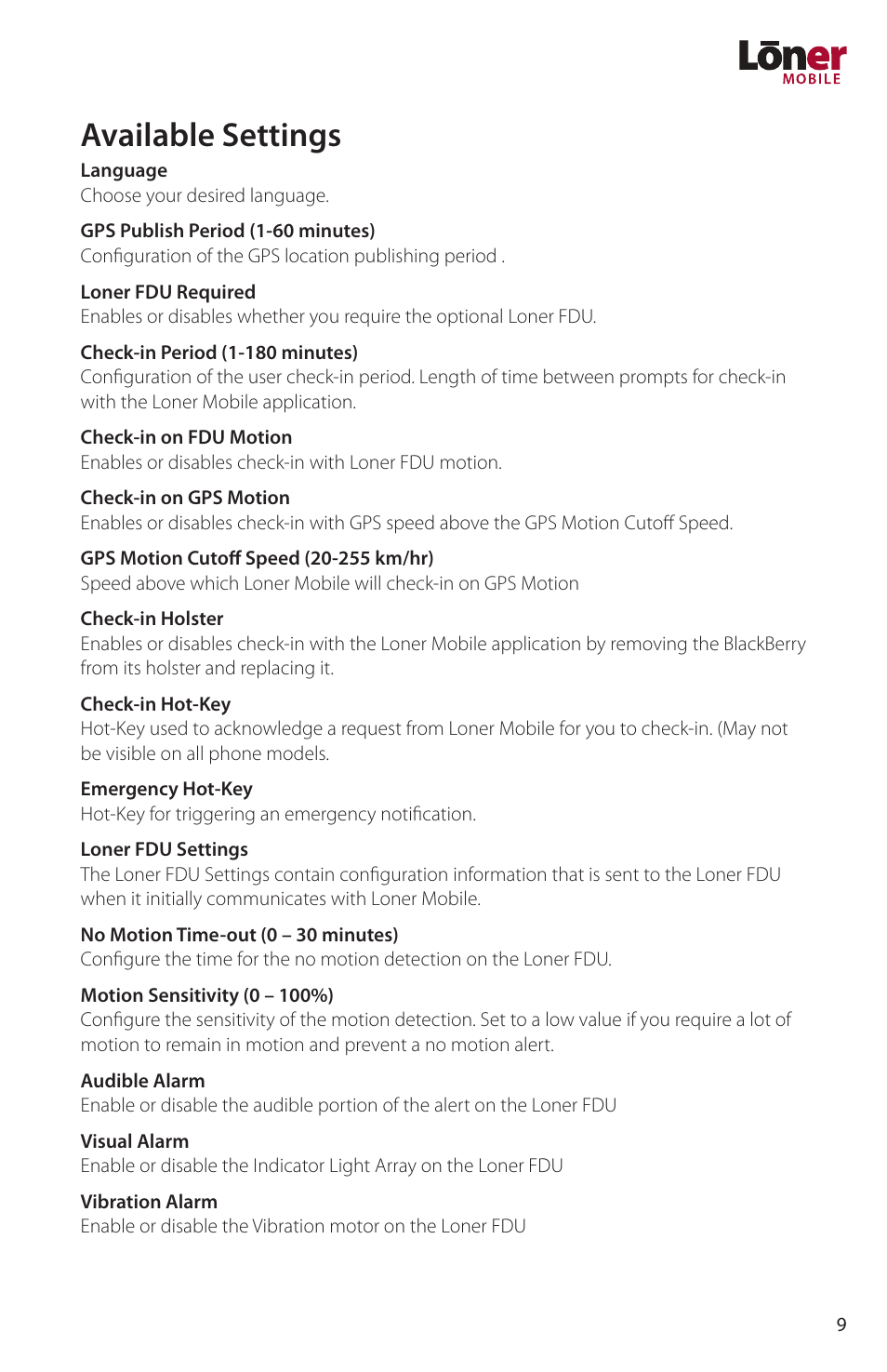 Lōner
MOBILE

Available Settings

Language
Choose your desired language.

GPS Publish Period (1-60 minutes)
Configuration of the GPS location publishing period .

Loner FDU Required
Enables or disables whether you require the optional Loner FDU.

Check-in Period (1-180 minutes)
Configuration of the user check-in period. Length of time between prompts for check-in with the Loner Mobile application.

Check-in on FDU Motion
Enables or disables check-in with Loner FDU motion.

Check-in on GPS Motion
Enables or disables check-in with GPS speed above the GPS Motion Cutoff Speed.

GPS Motion Cutoff Speed (20-255 km/hr)
Speed above which Loner Mobile will check-in on GPS Motion

Check-in Holster
Enables or disables check-in with the Loner Mobile application by removing the BlackBerry from its holster and replacing it.

Check-in Hot-Key
Hot-Key used to acknowledge a request from Loner Mobile for you to check-in. (May not be visible on all phone models.

Emergency Hot-Key
Hot-Key for triggering an emergency notification.

Loner FDU Settings
The Loner FDU Settings contain configuration information that is sent to the Loner FDU when it initially communicates with Loner Mobile.

No Motion Time-out (0 – 30 minutes)
Configure the time for the no motion detection on the Loner FDU.

Motion Sensitivity (0 – 100%)
Configure the sensitivity of the motion detection. Set to a low value if you require a lot of motion to remain in motion and prevent a no motion alert.

Audible Alarm
Enable or disable the audible portion of the alert on the Loner FDU

Visual Alarm
Enable or disable the Indicator Light Array on the Loner FDU

Vibration Alarm
Enable or disable the Vibration motor on the Loner FDU

9